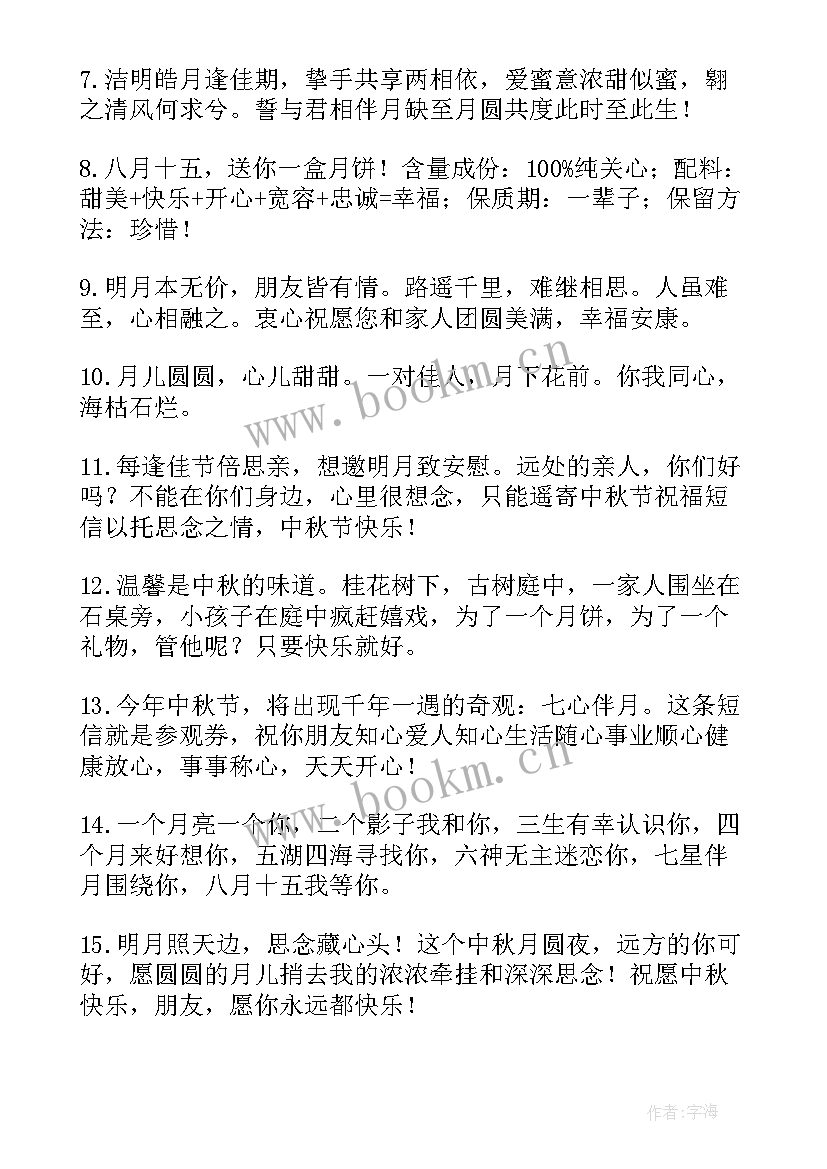 7.洁明皓月逢佳期，挚手共享两相依，爱蜜意浓甜似蜜，翱之清风何求兮。誓与君相伴月缺至月圆共度此时至此生！

8.八月十五，送你一盒月饼！含量成份：100%纯关心；配料：甜美+快乐+开心+宽容+忠诚=幸福；保质期：一辈子；保留方法：珍惜！

9.明月本无价，朋友皆有情。路遥千里，难继相思。人虽难至，心相融之。衷心祝愿您和家人团圆美满，幸福安康。

10.月儿圆圆，心儿甜甜。一对佳人，月下花前。你我同心，海枯石烂。

11.每逢佳节倍思亲，想邀明月致安慰。远处的亲人，你们好吗？不能在你们身边，心里很想念，只能遥寄中秋节祝福短信以托思念之情，中秋节快乐！

12.温馨是中秋的味道。桂花树下，古树庭中，一家人围坐在石桌旁，小孩子在庭中疯赶嬉戏，为了一个月饼，为了一个礼物，管他呢？只要快乐就好。

13.今年中秋节，将出现千年一遇的奇观：七心伴月。这条短信就是参观券，祝你朋友知心爱人知心生活随心事业顺心健康放心，事事称心，天天开心！

14.一个月亮一个你，二个影子我和你，三生有幸认识你，四个月来好想你，五湖四海寻找你，六神无主迷恋你，七星伴月围绕你，八月十五我等你。

15.明月照天边，思念藏心头！这个中秋月圆夜，远方的你可好，愿圆圆的月儿捎去我的浓浓牵挂和深深思念！祝愿中秋快乐，朋友，愿你永远都快乐！

www.bookm.cn

www.bookm.cn

作者：宇海